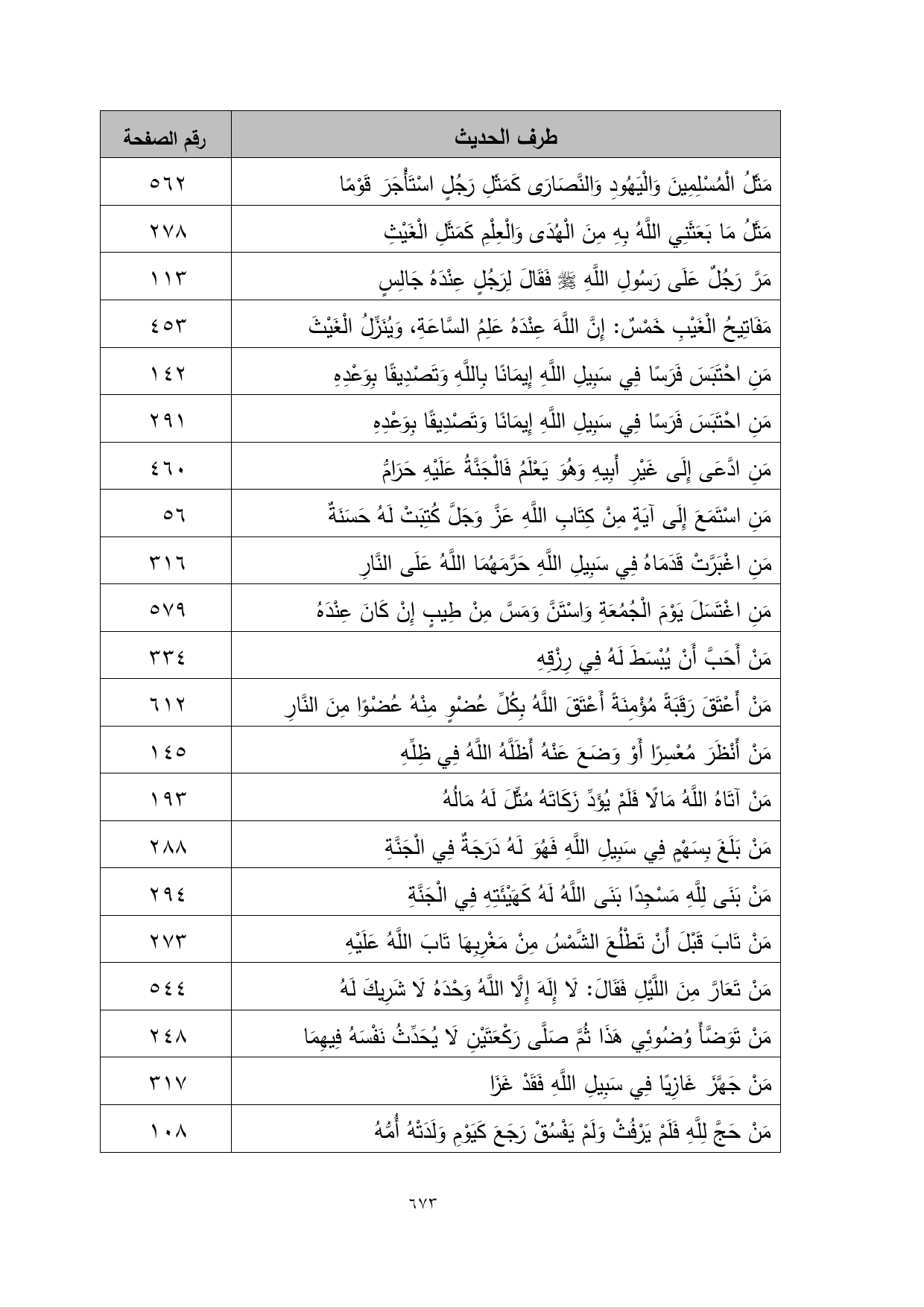 | طرف الحديث | رقم الصفحة |
|---|---|
| مَثَلُ الْمُسْلِمِينَ وَالْيَهُودِ وَالنَّصَارَى كَمَثَلِ رَجُلٍ اسْتَأْجَرَ قَوْمًا | ٥٦٢ |
| مَثَلُ مَا بَعَثَنِي اللَّهُ بِهِ مِنَ الْهُدَى وَالْعِلْمِ كَمَثَلِ الْغَيْثِ | ٢٧٨ |
| مَرَّ رَجُلٌ عَلَى رَسُولِ اللَّهِ ﷺ فَقَالَ لِرَجُلٍ عِنْدَهُ جَالِسٍ | ١١٣ |
| مَفَاتِيحُ الْغَيْبِ خَمْسٌ: إِنَّ اللَّهَ عِنْدَهُ عِلْمُ السَّاعَةِ، وَيُنَزِّلُ الْغَيْثَ | ٤٥٣ |
| مَنِ احْتَبَسَ فَرَسًا فِي سَبِيلِ اللَّهِ إِيمَانًا بِاللَّهِ وَتَصْدِيقًا بِوَعْدِهِ | ١٤٢ |
| مَنِ احْتَبَسَ فَرَسًا فِي سَبِيلِ اللَّهِ إِيمَانًا وَتَصْدِيقًا بِوَعْدِهِ | ٢٩١ |
| مَنِ ادَّعَى إِلَى غَيْرِ أَبِيهِ وَهُوَ يَعْلَمُ فَالْجَنَّةُ عَلَيْهِ حَرَامٌ | ٤٦٠ |
| مَنِ اسْتَمَعَ إِلَى آيَةٍ مِنْ كِتَابِ اللَّهِ عَزَّ وَجَلَّ كُتِبَتْ لَهُ حَسَنَةٌ | ٥٦ |
| مَنِ اغْبَرَّتْ قَدَمَاهُ فِي سَبِيلِ اللَّهِ حَرَّمَهُمَا اللَّهُ عَلَى النَّارِ | ٣١٦ |
| مَنِ اغْتَسَلَ يَوْمَ الْجُمُعَةِ وَاسْتَنَّ وَمَسَّ مِنْ طِيبٍ إِنْ كَانَ عِنْدَهُ | ٥٧٩ |
| مَنْ أَحَبَّ أَنْ يُبْسَطَ لَهُ فِي رِزْقِهِ | ٣٣٤ |
| مَنْ أَعْتَقَ رَقَبَةً مُؤْمِنَةً أَعْتَقَ اللَّهُ بِكُلِّ عُضْوٍ مِنْهُ عُضْوًا مِنَ النَّارِ | ٦١٢ |
| مَنْ أَنْظَرَ مُعْسِرًا أَوْ وَضَعَ عَنْهُ أَظَلَّهُ اللَّهُ فِي ظِلِّهِ | ١٤٥ |
| مَنْ آتَاهُ اللَّهُ مَالًا فَلَمْ يُؤَدِّ زَكَاتَهُ مُثِّلَ لَهُ مَالُهُ | ١٩٣ |
| مَنْ بَلَغَ بِسَهْمٍ فِي سَبِيلِ اللَّهِ فَهُوَ لَهُ دَرَجَةٌ فِي الْجَنَّةِ | ٢٨٨ |
| مَنْ بَنَى لِلَّهِ مَسْجِدًا بَنَى اللَّهُ لَهُ كَهَيْئَتِهِ فِي الْجَنَّةِ | ٢٩٤ |
| مَنْ تَابَ قَبْلَ أَنْ تَطْلُعَ الشَّمْسُ مِنْ مَغْرِبِهَا تَابَ اللَّهُ عَلَيْهِ | ٢٧٣ |
| مَنْ تَعَارَّ مِنَ اللَّيْلِ فَقَالَ: لَا إِلَهَ إِلَّا اللَّهُ وَحْدَهُ لَا شَرِيكَ لَهُ | ٥٤٤ |
| مَنْ تَوَضَّأَ وُضُوئِي هَذَا ثُمَّ صَلَّى رَكْعَتَيْنِ لَا يُحَدِّثُ نَفْسَهُ فِيهِمَا | ٢٤٨ |
| مَنْ جَهَّزَ غَازِيًا فِي سَبِيلِ اللَّهِ فَقَدْ غَزَا | ٣١٧ |
| مَنْ حَجَّ لِلَّهِ فَلَمْ يَرْفُثْ وَلَمْ يَفْسُقْ رَجَعَ كَيَوْمِ وَلَدَتْهُ أُمُّهُ | ١٠٨ |

٦٧٣